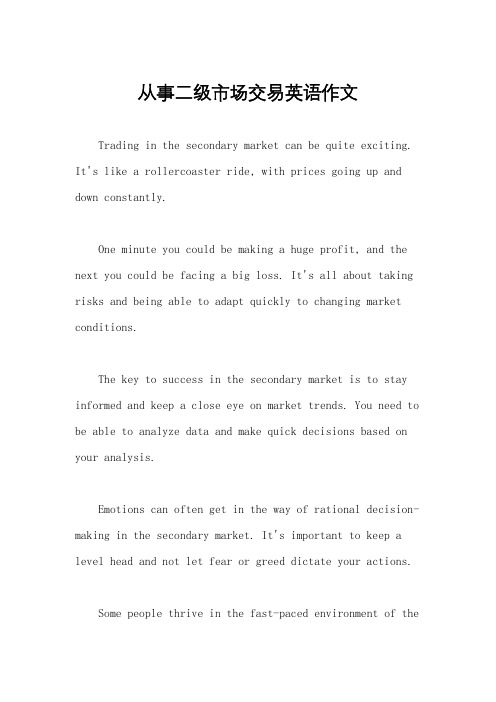 从事二级市场交易英语作文

Trading in the secondary market can be quite exciting. It's like a rollercoaster ride, with prices going up and down constantly.

One minute you could be making a huge profit, and the next you could be facing a big loss. It's all about taking risks and being able to adapt quickly to changing market conditions.

The key to success in the secondary market is to stay informed and keep a close eye on market trends. You need to be able to analyze data and make quick decisions based on your analysis.

Emotions can often get in the way of rational decision-making in the secondary market. It's important to keep a level head and not let fear or greed dictate your actions.

Some people thrive in the fast-paced environment of the